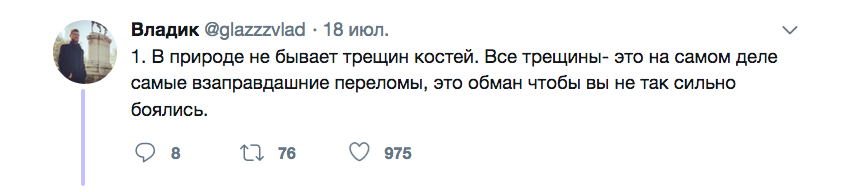 Владик @glazzzvlad · 18 июл.

1. В природе не бывает трещин костей. Все трещины- это на самом деле самые взаправдашние переломы, это обман чтобы вы не так сильно боялись.

8 76 975